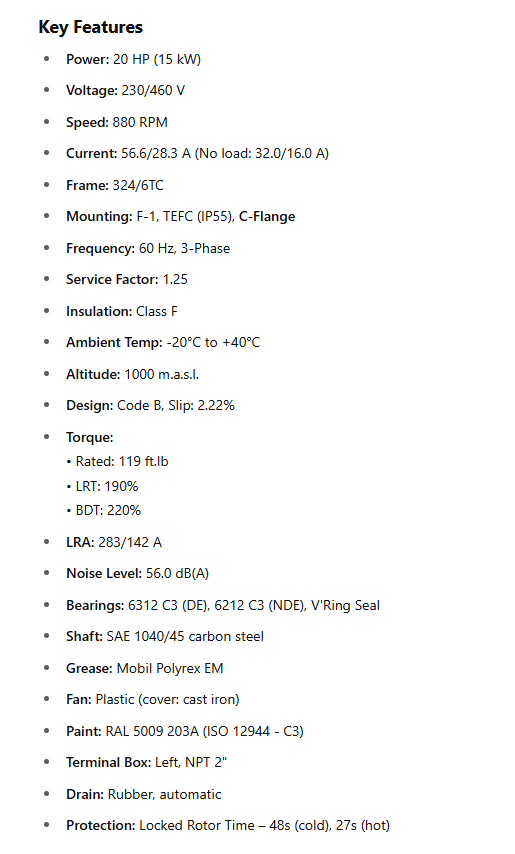 Key Features

• Power: 20 HP (15 kW)
• Voltage: 230/460 V
• Speed: 880 RPM
• Current: 56.6/28.3 A (No load: 32.0/16.0 A)
• Frame: 324/6TC
• Mounting: F-1, TEFC (IP55), C-Flange
• Frequency: 60 Hz, 3-Phase
• Service Factor: 1.25
• Insulation: Class F
• Ambient Temp: -20°C to +40°C
• Altitude: 1000 m.a.s.l.
• Design: Code B, Slip: 2.22%
• Torque:
• Rated: 119 ft.lb
• LRT: 190%
• BDT: 220%
• LRA: 283/142 A
• Noise Level: 56.0 dB(A)
• Bearings: 6312 C3 (DE), 6212 C3 (NDE), V'Ring Seal
• Shaft: SAE 1040/45 carbon steel
• Grease: Mobil Polyrex EM
• Fan: Plastic (cover: cast iron)
• Paint: RAL 5009 203A (ISO 12944 - C3)
• Terminal Box: Left, NPT 2"
• Drain: Rubber, automatic
• Protection: Locked Rotor Time – 48s (cold), 27s (hot)